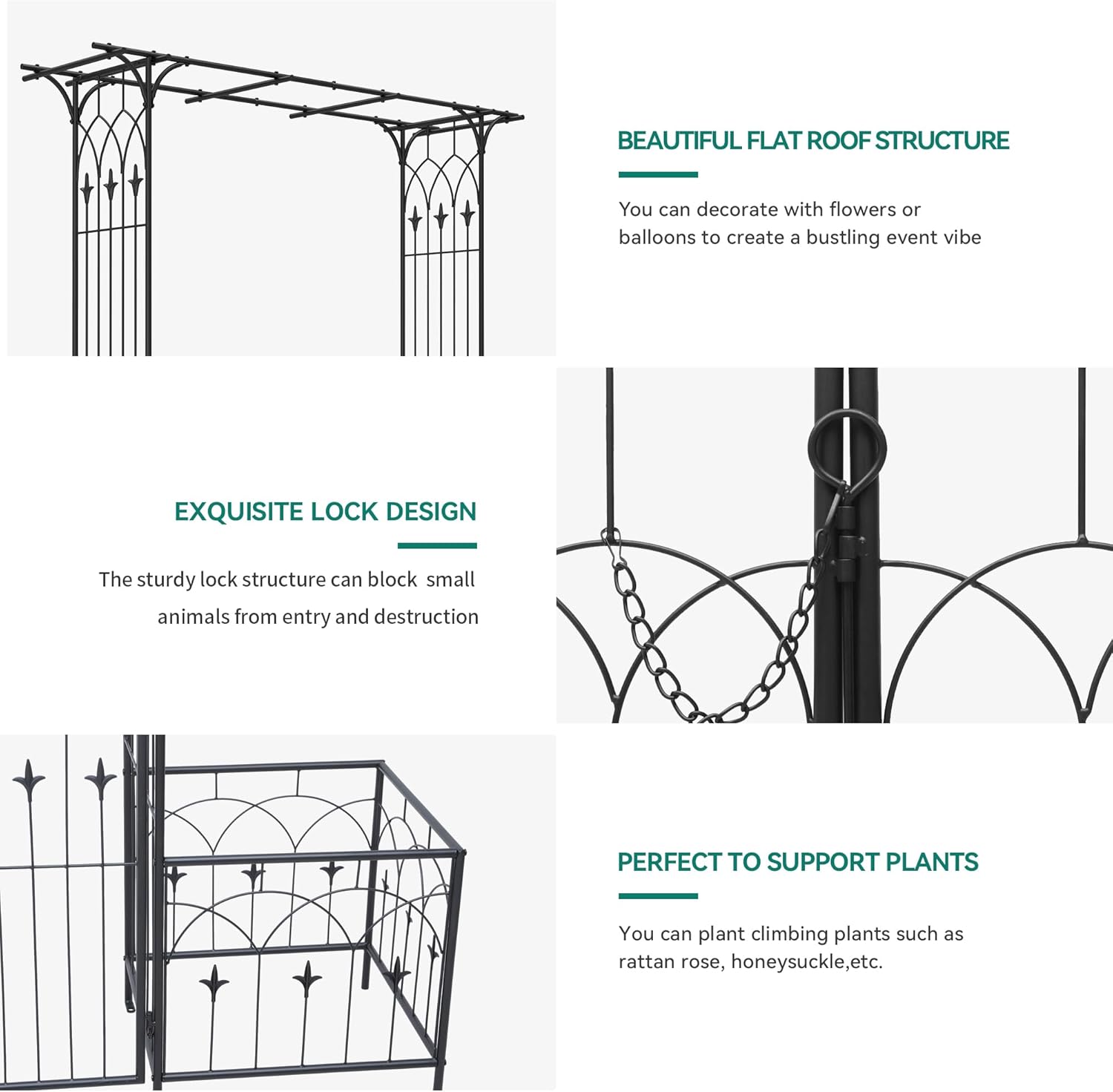 BEAUTIFUL FLAT ROOF STRUCTURE

You can decorate with flowers or balloons to create a bustling event vibe

EXQUISITE LOCK DESIGN

The sturdy lock structure can block small animals from entry and destruction

PERFECT TO SUPPORT PLANTS

You can plant climbing plants such as rattan rose, honeysuckle,etc.